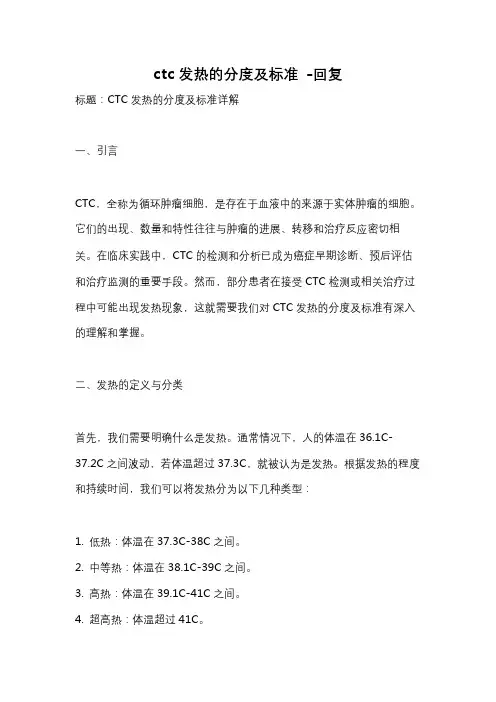 ctc 发热的分度及标准 -回复

标题：CTC 发热的分度及标准详解

一、引言

CTC，全称为循环肿瘤细胞，是存在于血液中的来源于实体肿瘤的细胞。它们的出现、数量和特性往往与肿瘤的进展、转移和治疗反应密切相关。在临床实践中，CTC 的检测和分析已成为癌症早期诊断、预后评估和治疗监测的重要手段。然而，部分患者在接受 CTC 检测或相关治疗过程中可能出现发热现象，这就需要我们对 CTC 发热的分度及标准有深入的理解和掌握。

二、发热的定义与分类

首先，我们需要明确什么是发热。通常情况下，人的体温在 36.1C-37.2C 之间波动，若体温超过 37.3C，就被认为是发热。根据发热的程度和持续时间，我们可以将发热分为以下几种类型：

1. 低热：体温在 37.3C-38C 之间。
2. 中等热：体温在 38.1C-39C 之间。
3. 高热：体温在 39.1C-41C 之间。
4. 超高热：体温超过 41C。